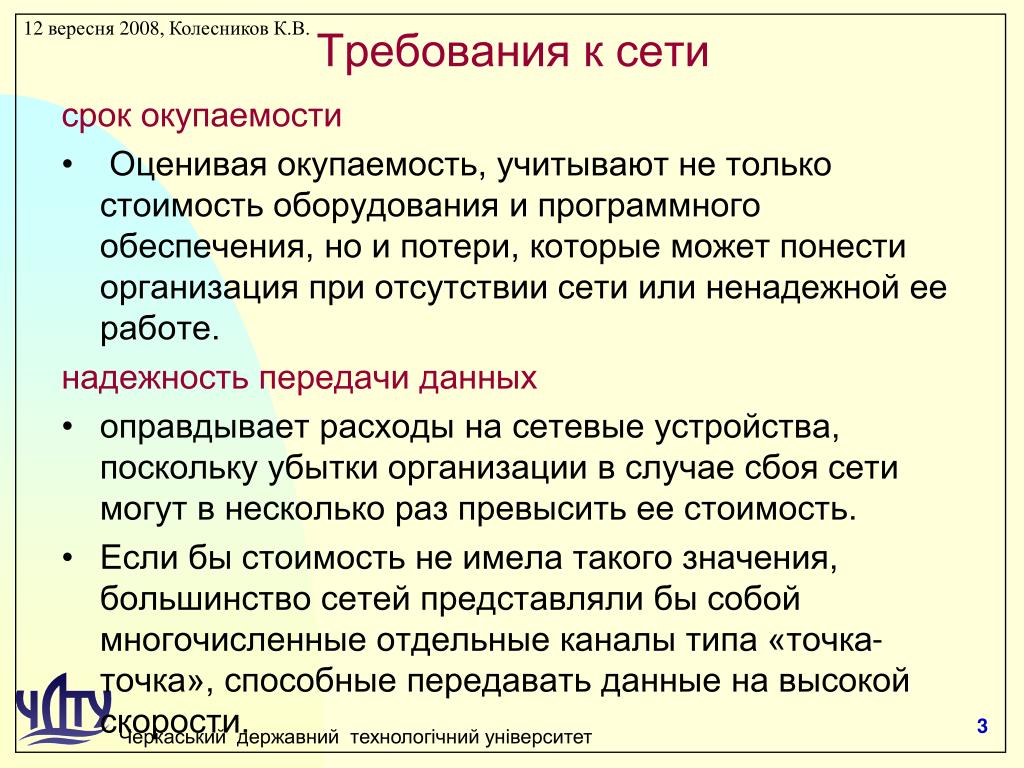 12 вересня 2008, Колесников К.В.

Требования к сети

срок окупаемости

• Оценивая окупаемость, учитывают не только стоимость оборудования и программного обеспечения, но и потери, которые может понести организация при отсутствии сети или ненадежной ее работе.

надежность передачи данных

• оправдывает расходы на сетевые устройства, поскольку убытки организации в случае сбоя сети могут в несколько раз превысить ее стоимость.

• Если бы стоимость не имела такого значения, большинство сетей представляли бы собой многочисленные отдельные каналы типа «точка-точка», способные передавать данные на высокой скорости.

ЧДТУ

Черкаський державний технологічний університет

3